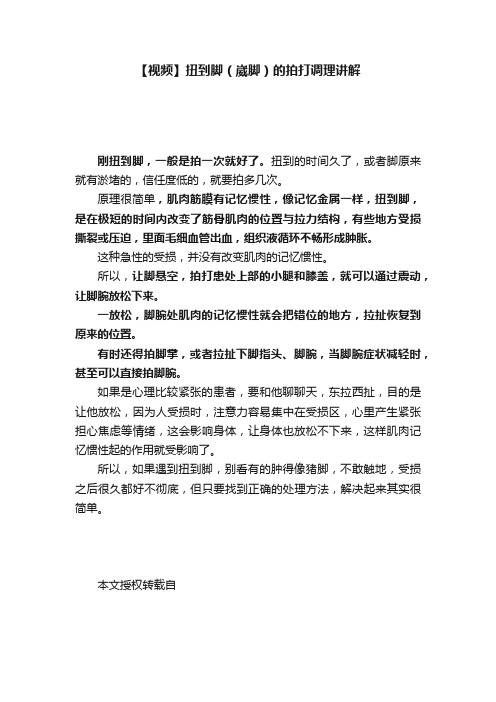 【视频】扭到脚（崴脚）的拍打调理讲解

刚扭到脚，一般是拍一次就好了。扭到的时间久了，或者脚原来就有淤堵的，信任度低的，就要拍多几次。

原理很简单，肌肉筋膜有记忆惯性，像记忆金属一样，扭到脚，是在极短的时间内改变了筋骨肌肉的位置与拉力结构，有些地方受损撕裂或压迫，里面毛细血管出血，组织液循环不畅形成肿胀。

这种急性的受损，并没有改变肌肉的记忆惯性。

所以，让脚悬空，拍打患处上部的小腿和膝盖，就可以通过震动，让脚腕放松下来。

一放松，脚腕处肌肉的记忆惯性就会把错位的地方，拉扯恢复到原来的位置。

有时还得拍脚掌，或者拉扯下脚指头、脚腕，当脚腕症状减轻时，甚至可以直接拍脚腕。

如果是心理比较紧张的患者，要和他聊聊天，东拉西扯，目的是让他放松，因为人受损时，注意力容易集中在受损区，心里产生紧张担心焦虑等情绪，这会影响身体，让身体也放松不下来，这样肌肉记忆惯性起的作用就受影响了。

所以，如果遇到扭到脚，别看有的肿得像猪脚，不敢触地，受损之后很久都好不彻底，但只要找到正确的处理方法，解决起来其实很简单。

本文授权转载自